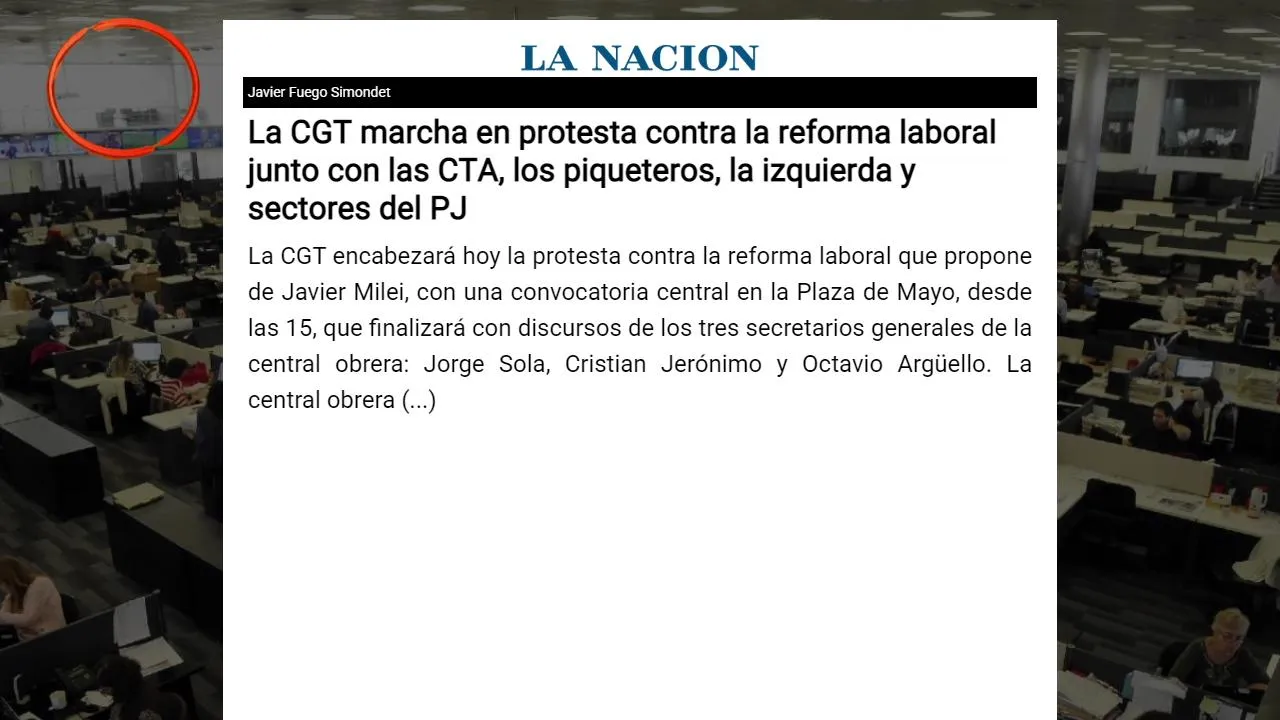 LA NACION

Javier Fuego Simondet

La CGT marcha en protesta contra la reforma laboral junto con las CTA, los piqueteros, la izquierda y sectores del PJ

La CGT encabezará hoy la protesta contra la reforma laboral que propone de Javier Milei, con una convocatoria central en la Plaza de Mayo, desde las 15, que finalizará con discursos de los tres secretarios generales de la central obrera: Jorge Sola, Cristian Jerónimo y Octavio Argüello. La central obrera (...)